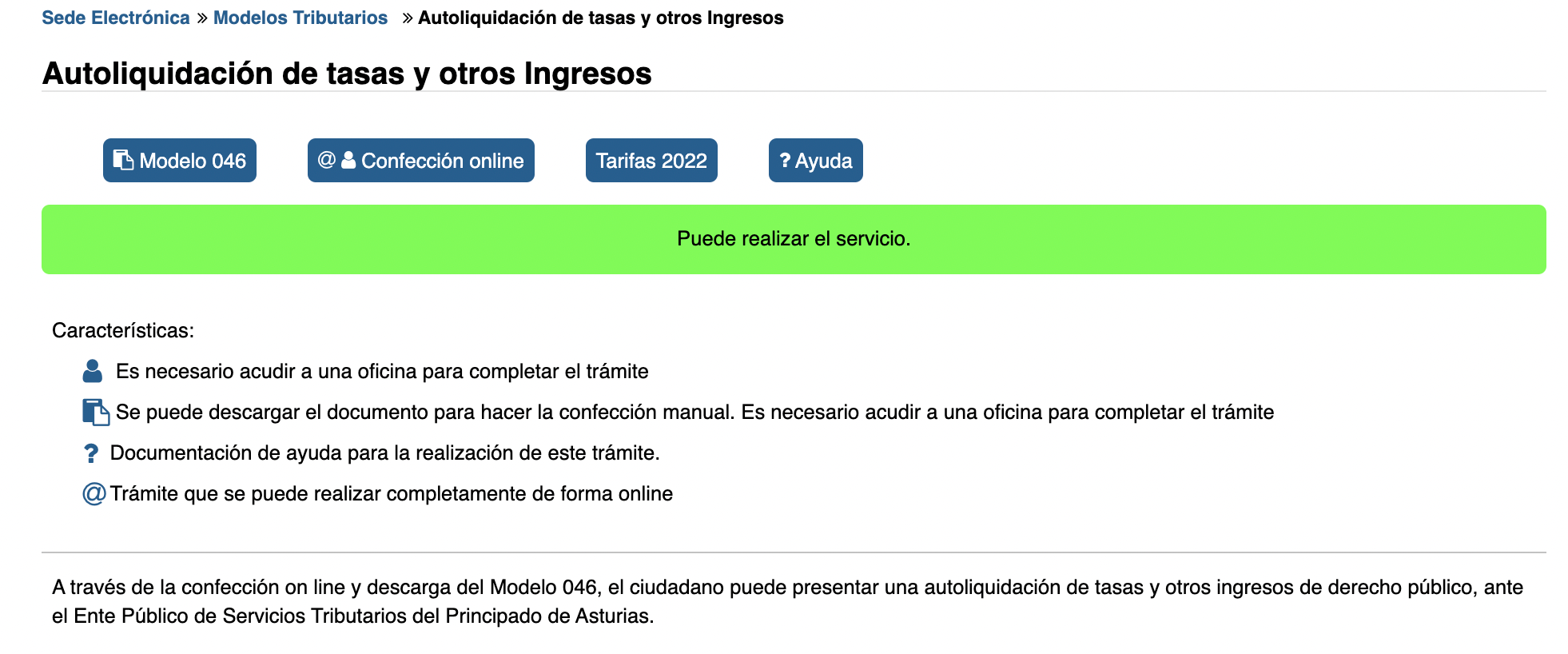 Sede Electrónica » Modelos Tributarios » Autoliquidación de tasas y otros Ingresos

Autoliquidación de tasas y otros Ingresos

Modelo 046 @ Confección online Tarifas 2022 ? Ayuda

Puede realizar el servicio.

Características:

Es necesario acudir a una oficina para completar el trámite

Se puede descargar el documento para hacer la confección manual. Es necesario acudir a una oficina para completar el trámite

? Documentación de ayuda para la realización de este trámite.

@ Trámite que se puede realizar completamente de forma online

A través de la confección on line y descarga del Modelo 046, el ciudadano puede presentar una autoliquidación de tasas y otros ingresos de derecho público, ante el Ente Público de Servicios Tributarios del Principado de Asturias.